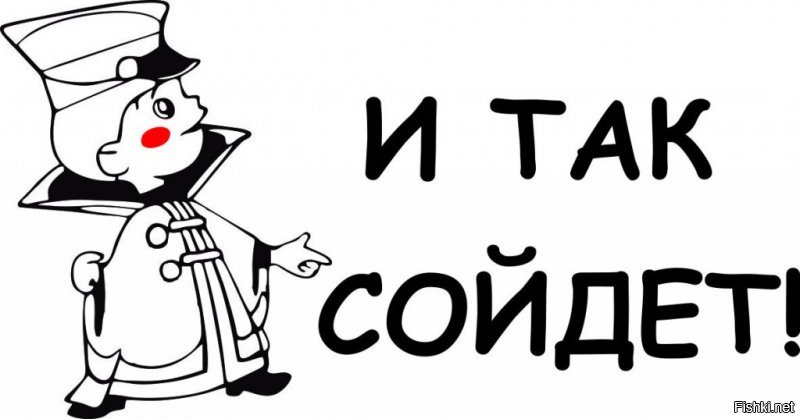 И ТАК СОЙДЕТ!

Fishki.net